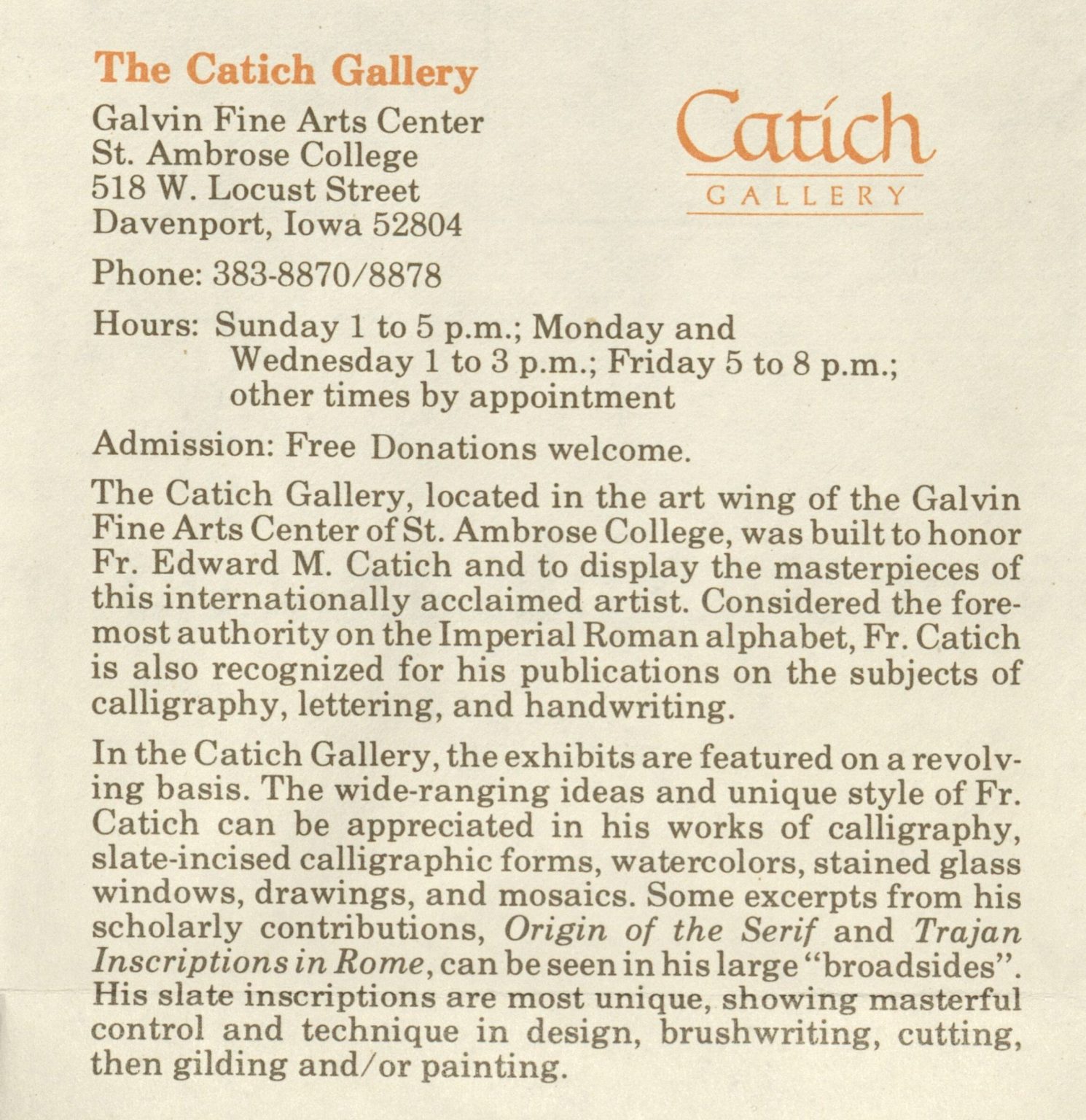 The Catich Gallery

Galvin Fine Arts Center
St. Ambrose College
518 W. Locust Street
Davenport, Iowa 52804

Catich
GALLERY

Phone: 383-8870/8878

Hours: Sunday 1 to 5 p.m.; Monday and Wednesday 1 to 3 p.m.; Friday 5 to 8 p.m.; other times by appointment

Admission: Free Donations welcome.

The Catich Gallery, located in the art wing of the Galvin Fine Arts Center of St. Ambrose College, was built to honor Fr. Edward M. Catich and to display the masterpieces of this internationally acclaimed artist. Considered the foremost authority on the Imperial Roman alphabet, Fr. Catich is also recognized for his publications on the subjects of calligraphy, lettering, and handwriting.

In the Catich Gallery, the exhibits are featured on a revolving basis. The wide-ranging ideas and unique style of Fr. Catich can be appreciated in his works of calligraphy, slate-incised calligraphic forms, watercolors, stained glass windows, drawings, and mosaics. Some excerpts from his scholarly contributions, Origin of the Serif and Trajan Inscriptions in Rome, can be seen in his large "broadsides". His slate inscriptions are most unique, showing masterful control and technique in design, brushwriting, cutting, then gilding and/or painting.